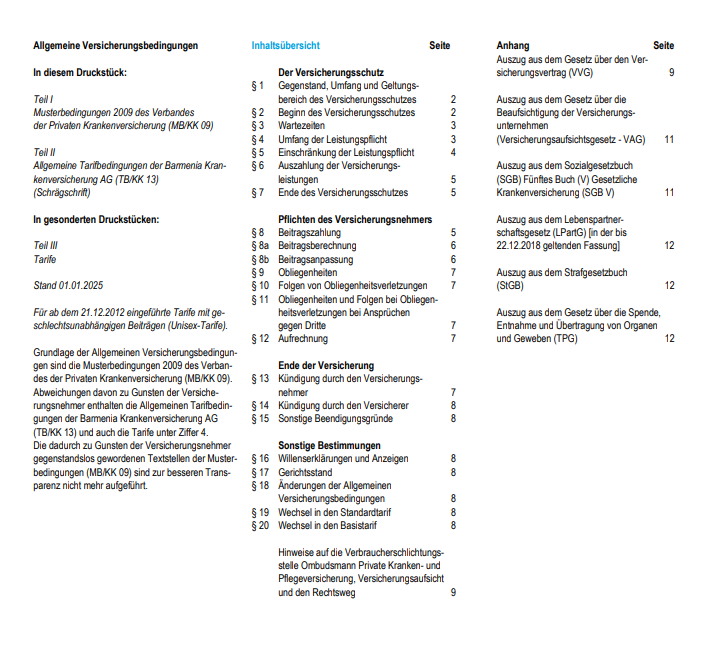 Allgemeine Versicherungsbedingungen

In diesem Druckstück:

Teil I
Musterbedingungen 2009 des Verbandes der Privaten Krankenversicherung (MB/KK 09)

Teil II
Allgemeine Tarifbedingungen der Barmenia Krankenversicherung AG (TB/KK 13)
(Schrägschrift)

In gesonderten Druckstücken:

Teil III
Tarife

Stand 01.01.2025

Für ab dem 21.12.2012 eingeführte Tarife mit geschlechtsunabhängigen Beiträgen (Unisex-Tarife).

Grundlage der Allgemeinen Versicherungsbedingungen sind die Musterbedingungen 2009 des Verbandes der Privaten Krankenversicherung (MB/KK 09). Abweichungen davon zu Gunsten der Versicherungsnehmer enthalten die Allgemeinen Tarifbedingungen der Barmenia Krankenversicherung AG (TB/KK 13) und auch die Tarife unter Ziffer 4.
Die dadurch zu Gunsten der Versicherungsnehmer gegenstandslos gewordenen Textstellen der Musterbedingungen (MB/KK 09) sind zur besseren Transparenz nicht mehr aufgeführt.

Inhaltsübersicht Seite

Der Versicherungsschutz
§ 1 Gegenstand, Umfang und Geltungsbereich des Versicherungsschutzes 2
§ 2 Beginn des Versicherungsschutzes 2
§ 3 Wartezeiten 3
§ 4 Umfang der Leistungspflicht 3
§ 5 Einschränkung der Leistungspflicht 4
§ 6 Auszahlung der Versicherungsleistungen 5
§ 7 Ende des Versicherungsschutzes 5

Pflichten des Versicherungsnehmers
§ 8 Beitragszahlung 5
§ 8a Beitragsberechnung 6
§ 8b Beitragsanpassung 6
§ 9 Obliegenheiten 7
§ 10 Folgen von Obliegenheitsverletzungen 7
§ 11 Obliegenheiten und Folgen bei Obliegenheitsverletzungen bei Ansprüchen gegen Dritte 7
§ 12 Aufrechnung 7

Ende der Versicherung
§ 13 Kündigung durch den Versicherungsnehmer 7
§ 14 Kündigung durch den Versicherer 8
§ 15 Sonstige Beendigungsgründe 8

Sonstige Bestimmungen
§ 16 Willenserklärungen und Anzeigen 8
§ 17 Gerichtsstand 8
§ 18 Änderungen der Allgemeinen Versicherungsbedingungen 8
§ 19 Wechsel in den Standardtarif 8
§ 20 Wechsel in den Basistarif 8

Hinweise auf die Verbraucherschlichtungsstelle Ombudsmann Private Kranken- und Pflegeversicherung, Versicherungsaufsicht und den Rechtsweg 9

Anhang Seite
Auszug aus dem Gesetz über den Versicherungsvertrag (VVG) 9

Auszug aus dem Gesetz über die Beaufsichtigung der Versicherungsunternehmen (Versicherungsaufsichtsgesetz - VAG) 11

Auszug aus dem Sozialgesetzbuch (SGB) Fünftes Buch (V) Gesetzliche Krankenversicherung (SGB V) 11

Auszug aus dem Lebenspartnerschaftsgesetz (LPartG) [in der bis 22.12.2018 geltenden Fassung] 12

Auszug aus dem Strafgesetzbuch (StGB) 12

Auszug aus dem Gesetz über die Spende, Entnahme und Übertragung von Organen und Geweben (TPG) 12